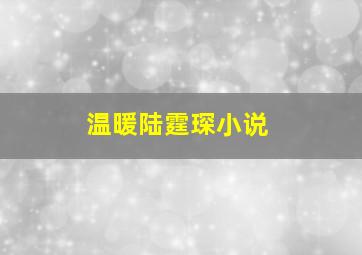 温暖陆霆琛小说